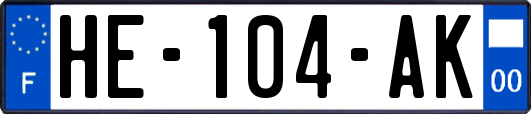 F

HE-104-AK

00